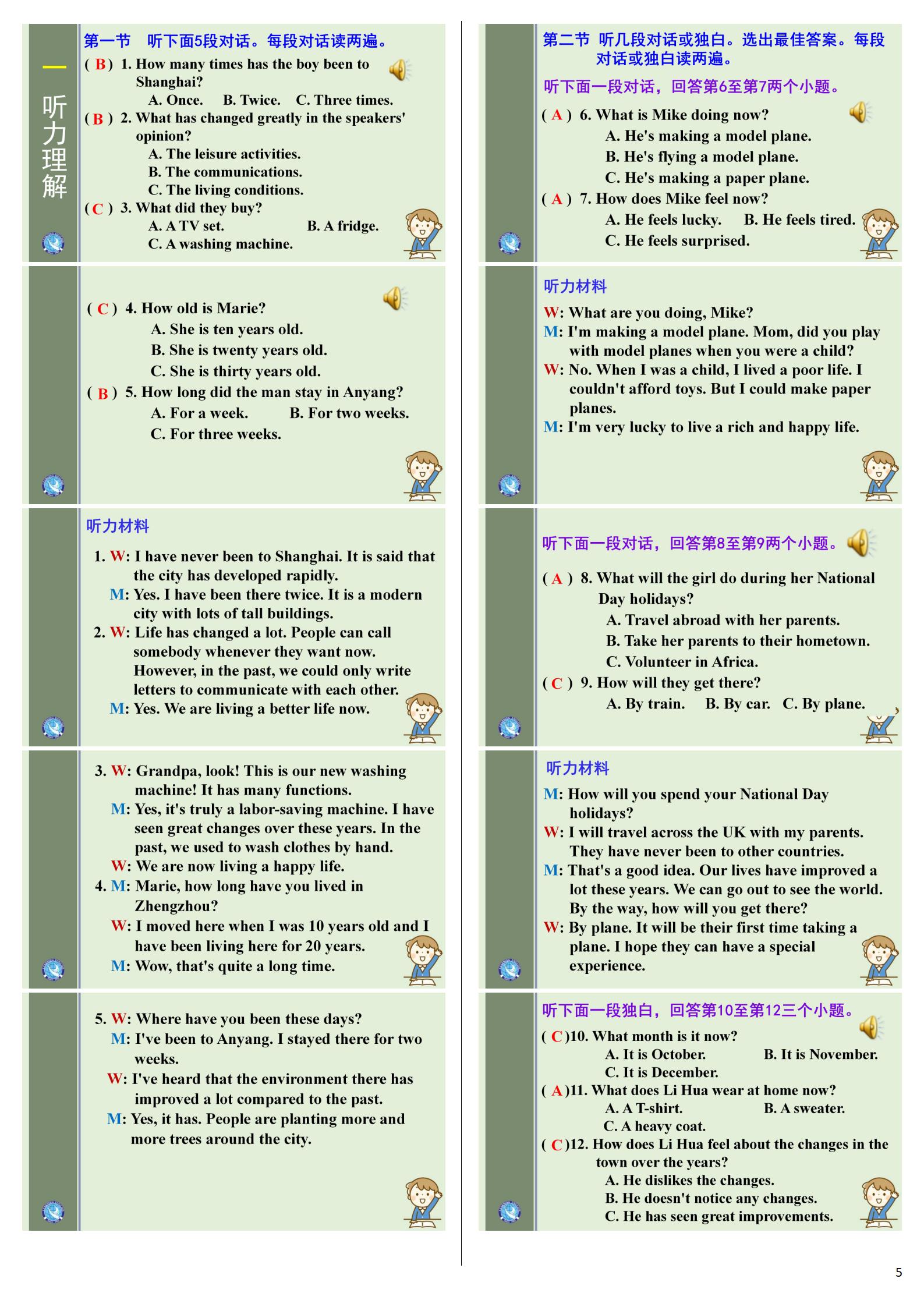 一 听力理解

第一节 听下面5段对话。每段对话读两遍。

( B ) 1. How many times has the boy been to Shanghai?
A. Once. B. Twice. C. Three times.
( B ) 2. What has changed greatly in the speakers' opinion?
A. The leisure activities.
B. The communications.
C. The living conditions.
( C ) 3. What did they buy?
A. A TV set. B. A fridge.
C. A washing machine.

( C ) 4. How old is Marie?
A. She is ten years old.
B. She is twenty years old.
C. She is thirty years old.
( B ) 5. How long did the man stay in Anyang?
A. For a week. B. For two weeks.
C. For three weeks.

听力材料
1. W: I have never been to Shanghai. It is said that the city has developed rapidly.
M: Yes. I have been there twice. It is a modern city with lots of tall buildings.
2. W: Life has changed a lot. People can call somebody whenever they want now. However, in the past, we could only write letters to communicate with each other.
M: Yes. We are living a better life now.

3. W: Grandpa, look! This is our new washing machine! It has many functions.
M: Yes, it's truly a labor-saving machine. I have seen great changes over these years. In the past, we used to wash clothes by hand.
W: We are now living a happy life.
4. M: Marie, how long have you lived in Zhengzhou?
W: I moved here when I was 10 years old and I have been living here for 20 years.
M: Wow, that's quite a long time.

5. W: Where have you been these days?
M: I've been to Anyang. I stayed there for two weeks.
W: I've heard that the environment there has improved a lot compared to the past.
M: Yes, it has. People are planting more and more trees around the city.

第二节 听几段对话或独白。选出最佳答案。每段对话或独白读两遍。
听下面一段对话，回答第6至第7两个小题。
( A ) 6. What is Mike doing now?
A. He's making a model plane.
B. He's flying a model plane.
C. He's making a paper plane.
( A ) 7. How does Mike feel now?
A. He feels lucky. B. He feels tired.
C. He feels surprised.

听力材料
W: What are you doing, Mike?
M: I'm making a model plane. Mom, did you play with model planes when you were a child?
W: No. When I was a child, I lived a poor life. I couldn't afford toys. But I could make paper planes.
M: I'm very lucky to live a rich and happy life.

听下面一段对话，回答第8至第9两个小题。
( A ) 8. What will the girl do during her National Day holidays?
A. Travel abroad with her parents.
B. Take her parents to their hometown.
C. Volunteer in Africa.
( C ) 9. How will they get there?
A. By train. B. By car. C. By plane.

听力材料
M: How will you spend your National Day holidays?
W: I will travel across the UK with my parents. They have never been to other countries.
M: That's a good idea. Our lives have improved a lot these years. We can go out to see the world. By the way, how will you get there?
W: By plane. It will be their first time taking a plane. I hope they can have a special experience.

听下面一段独白，回答第10至第12三个小题。
( C )10. What month is it now?
A. It is October. B. It is November.
C. It is December.
( A )11. What does Li Hua wear at home now?
A. A T-shirt. B. A sweater.
C. A heavy coat.
( C )12. How does Li Hua feel about the changes in the town over the years?
A. He dislikes the changes.
B. He doesn't notice any changes.
C. He has seen great improvements.

5